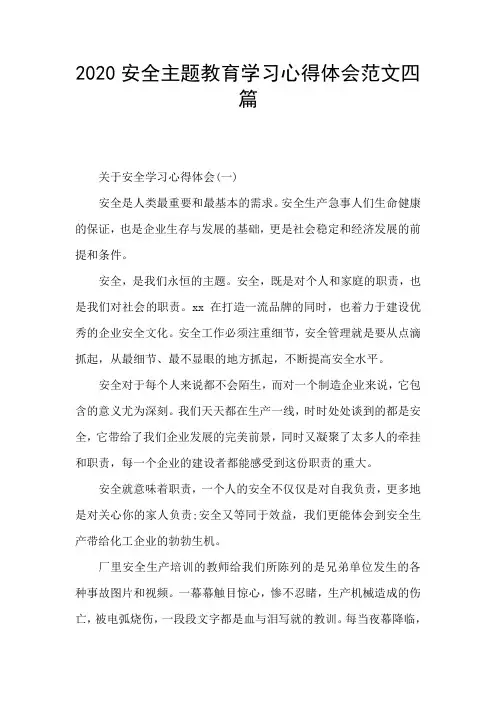 2020 安全主题教育学习心得体会范文四篇

关于安全学习心得体会(一)

安全是人类最重要和最基本的需求。安全生产急事人们生命健康的保证，也是企业生存与发展的基础，更是社会稳定和经济发展的前提和条件。

安全，是我们永恒的主题。安全，既是对个人和家庭的职责，也是我们对社会的职责。xx 在打造一流品牌的同时，也着力于建设优秀的企业安全文化。安全工作必须注重细节，安全管理就是要从点滴抓起，从最细节、最不显眼的地方抓起，不断提高安全水平。

安全对于每个人来说都不会陌生，而对一个制造企业来说，它包含的意义尤为深刻。我们天天都在生产一线，时时处处谈到的都是安全，它带给了我们企业发展的完美前景，同时又凝聚了太多人的牵挂和职责，每一个企业的建设者都能感受到这份职责的重大。

安全就意味着职责，一个人的安全不仅仅是对自我负责，更多地是对关心你的家人负责;安全又等同于效益，我们更能体会到安全生产带给化工企业的勃勃生机。

厂里安全生产培训的教师给我们所陈列的是兄弟单位发生的各种事故图片和视频。一幕幕触目惊心，惨不忍睹，生产机械造成的伤亡，被电弧烧伤，一段段文字都是血与泪写就的教训。每当夜幕降临，